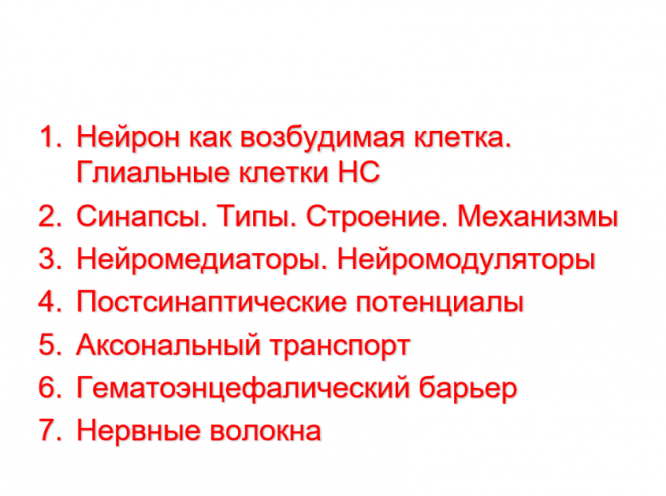 1. Нейрон как возбудимая клетка. Глиальные клетки НС
2. Синапсы. Типы. Строение. Механизмы
3. Нейромедиаторы. Нейромодуляторы
4. Постсинаптические потенциалы
5. Аксональный транспорт
6. Гематоэнцефалический барьер
7. Нервные волокна